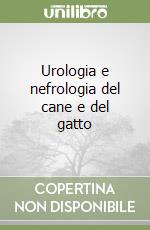 unilibro

Urologia e nefrologia del cane e del gatto

COPERTINA NON DISPONIBILE